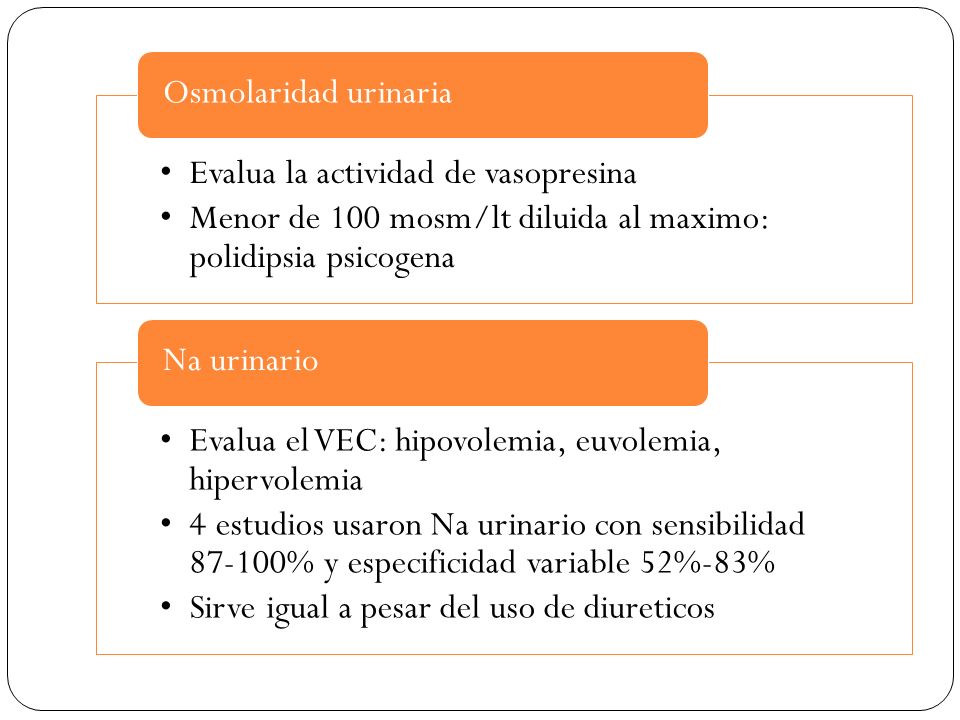 Osmolaridad urinaria

• Evalua la actividad de vasopresina
• Menor de 100 mosm/lt diluida al maximo: polidipsia psicogena

Na urinario

• Evalua el VEC: hipovolemia, euvolemia, hipervolemia
• 4 estudios usaron Na urinario con sensibilidad 87-100% y especificidad variable 52%-83%
• Sirve igual a pesar del uso de diureticos